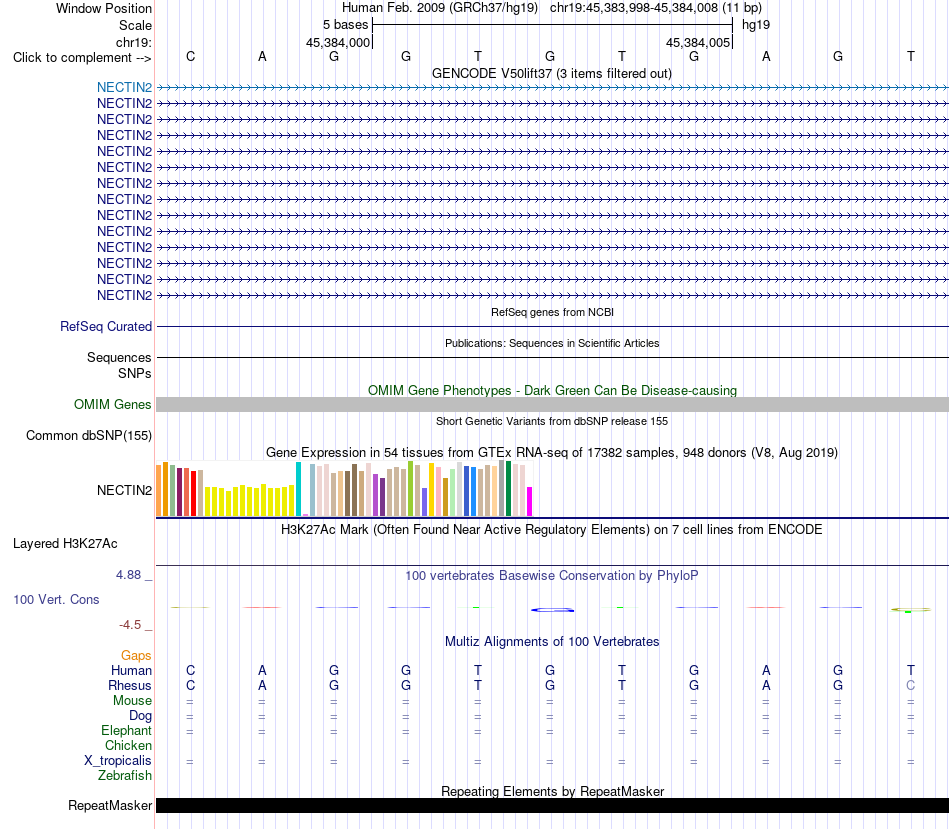 Window Position Human Feb. 2009 (GRCh37/hg19) chr19:45,383,998-45,384,008 (11 bp)
Scale 5 bases hg19
chr19: 45,384,000 45,384,005
Click to complement --> C A G G T G T G A G T
GENCODE V50lift37 (3 items filtered out)
NECTIN2
NECTIN2
NECTIN2
NECTIN2
NECTIN2
NECTIN2
NECTIN2
NECTIN2
NECTIN2
NECTIN2
NECTIN2
NECTIN2
NECTIN2
NECTIN2
RefSeq genes from NCBI
RefSeq Curated
Publications: Sequences in Scientific Articles
Sequences
SNPs
OMIM Gene Phenotypes - Dark Green Can Be Disease-causing
OMIM Genes
Short Genetic Variants from dbSNP release 155
Common dbSNP(155)
Gene Expression in 54 tissues from GTEx RNA-seq of 17382 samples, 948 donors (V8, Aug 2019)
NECTIN2
H3K27Ac Mark (Often Found Near Active Regulatory Elements) on 7 cell lines from ENCODE
Layered H3K27Ac
4.88 _
100 vertebrates Basewise Conservation by PhyloP
100 Vert. Cons
-4.5 _
Multiz Alignments of 100 Vertebrates
Gaps
Human C A G G T G T G A G T
Rhesus C A G G T G T G A G C
Mouse = = = = = = = = = = =
Dog = = = = = = = = = = =
Elephant = = = = = = = = = = =
Chicken
X_tropicalis = = = = = = = = = = =
Zebrafish
Repeating Elements by RepeatMasker
RepeatMasker